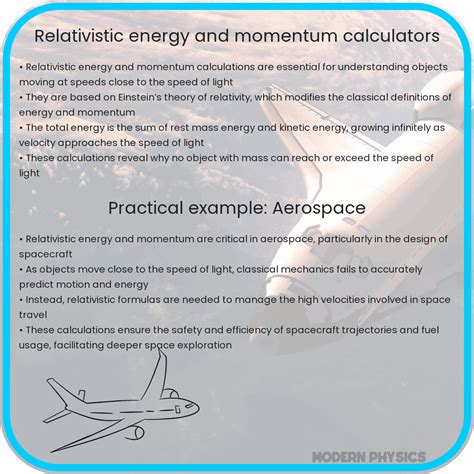 Relativistic energy and momentum calculators

• Relativistic energy and momentum calculations are essential for understanding objects moving at speeds close to the speed of light
• They are based on Einstein's theory of relativity, which modifies the classical definitions of energy and momentum
• The total energy is the sum of rest mass energy and kinetic energy, growing infinitely as velocity approaches the speed of light
• These calculations reveal why no object with mass can reach or exceed the speed of light

Practical example: Aerospace

• Relativistic energy and momentum are critical in aerospace, particularly in the design of spacecraft
• As objects move close to the speed of light, classical mechanics fails to accurately predict motion and energy
• Instead, relativistic formulas are needed to manage the high velocities involved in space travel
• These calculations ensure the safety and efficiency of spacecraft trajectories and fuel usage, facilitating deeper space exploration

MODERN PHYSICS